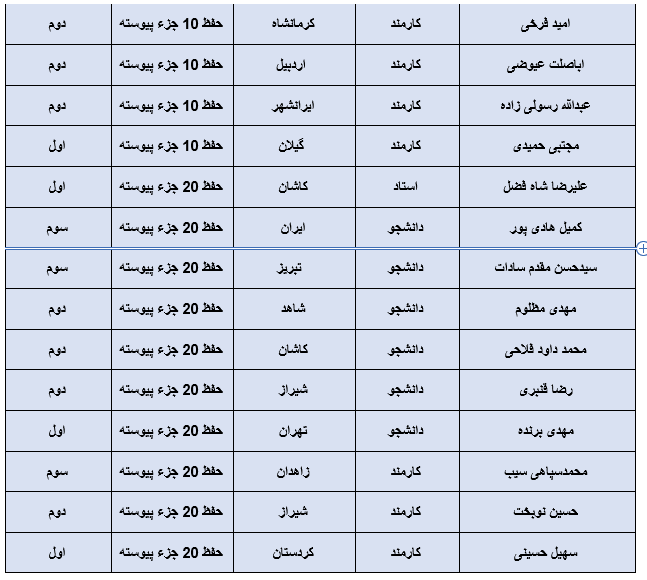 | امید فرخی | کارمند | کرمانشاه | حفظ 10 جزء پیوسته | دوم |
|---|---|---|---|---|
| اباصلت عیوضی | کارمند | اردبیل | حفظ 10 جزء پیوسته | دوم |
| عبدالله رسولی زاده | کارمند | ایرانشهر | حفظ 10 جزء پیوسته | دوم |
| مجتبی حمیدی | کارمند | گیلان | حفظ 10 جزء پیوسته | اول |
| علیرضا شاه فضل | استاد | کاشان | حفظ 20 جزء پیوسته | اول |
| کمیل هادی پور | دانشجو | ایران | حفظ 20 جزء پیوسته | سوم |
| سیدحسن مقدم سادات | دانشجو | تبریز | حفظ 20 جزء پیوسته | سوم |
| مهدی مظلوم | دانشجو | شاهد | حفظ 20 جزء پیوسته | دوم |
| محمد داود فلاحی | دانشجو | کاشان | حفظ 20 جزء پیوسته | دوم |
| رضا قنبری | دانشجو | شیراز | حفظ 20 جزء پیوسته | دوم |
| مهدی برنده | دانشجو | تهران | حفظ 20 جزء پیوسته | اول |
| محمدسپاهی سیب | کارمند | زاهدان | حفظ 20 جزء پیوسته | سوم |
| حسین نوبخت | کارمند | شیراز | حفظ 20 جزء پیوسته | دوم |
| سهیل حسینی | کارمند | کردستان | حفظ 20 جزء پیوسته | اول |